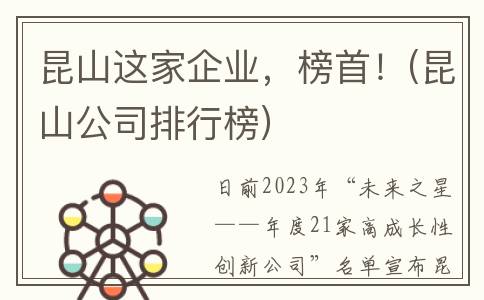 昆山这家企业，榜首！(昆山公司排行榜)

日前2023年“未来之星——年度21家高成长性创新公司”名单宣布昆